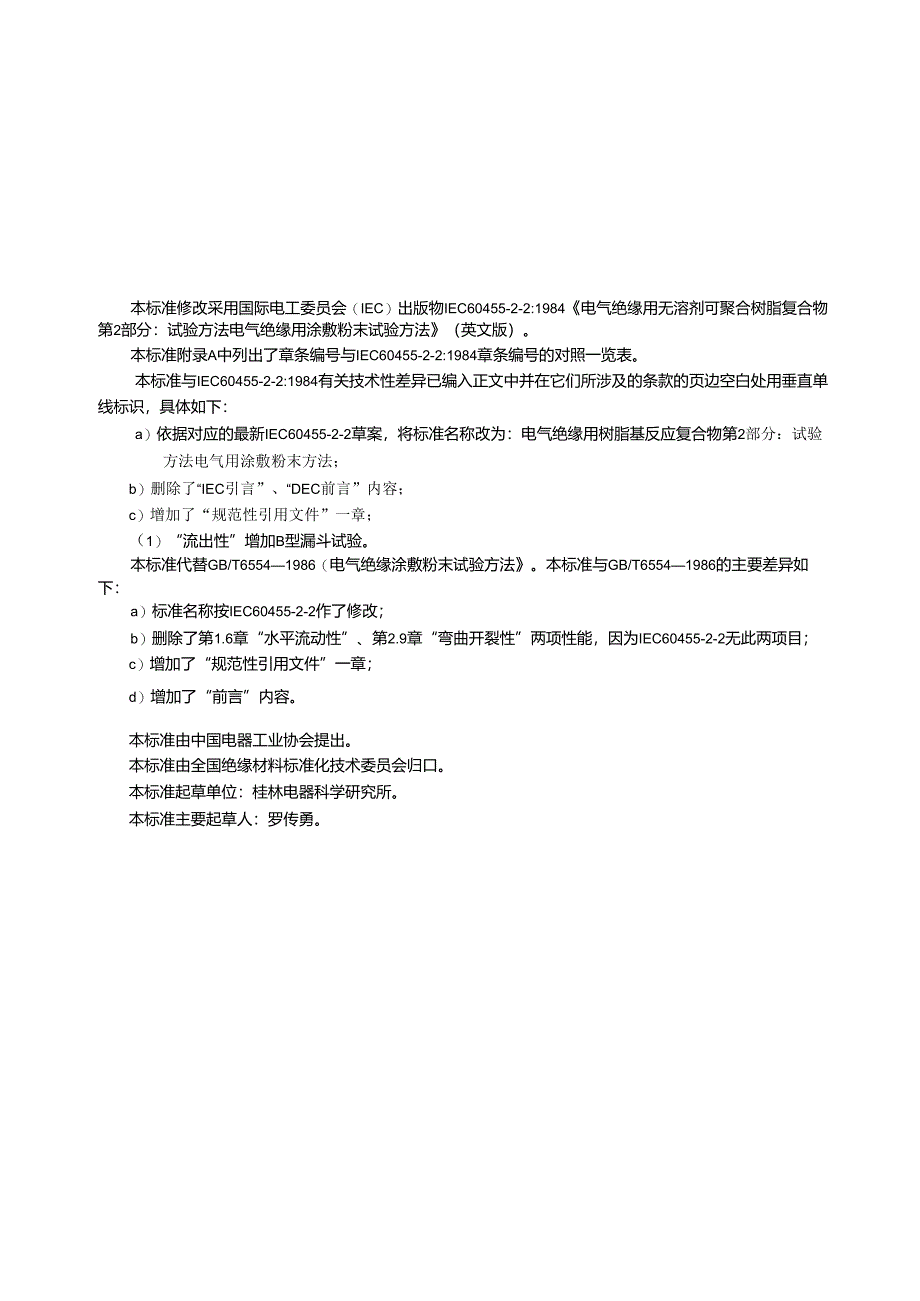 本标准修改采用国际电工委员会（IEC）出版物IEC60455-2-2:1984《电气绝缘用无溶剂可聚合树脂复合物第2部分：试验方法电气绝缘用涂敷粉末试验方法》（英文版）。

本标准附录A中列出了章条编号与IEC60455-2-2:1984章条编号的对照一览表。

本标准与IEC60455-2-2:1984有关技术性差异已编入正文中并在它们所涉及的条款的页边空白处用垂直单线标识，具体如下：

a）依据对应的最新IEC60455-2-2草案，将标准名称改为：电气绝缘用树脂基反应复合物第2部分：试验方法电气用涂敷粉末方法；

b）删除了“IEC引言”、“DEC前言”内容；

c）增加了“规范性引用文件”一章；

（1）“流出性”增加B型漏斗试验。

本标准代替GB/T6554—1986（电气绝缘涂敷粉末试验方法》。本标准与GB/T6554—1986的主要差异如下：

a）标准名称按IEC60455-2-2作了修改；

b）删除了第1.6章“水平流动性”、第2.9章“弯曲开裂性”两项性能，因为IEC60455-2-2无此两项目；

c）增加了“规范性引用文件”一章；

d）增加了“前言”内容。

本标准由中国电器工业协会提出。

本标准由全国绝缘材料标准化技术委员会归口。

本标准起草单位：桂林电器科学研究所。

本标准主要起草人：罗传勇。